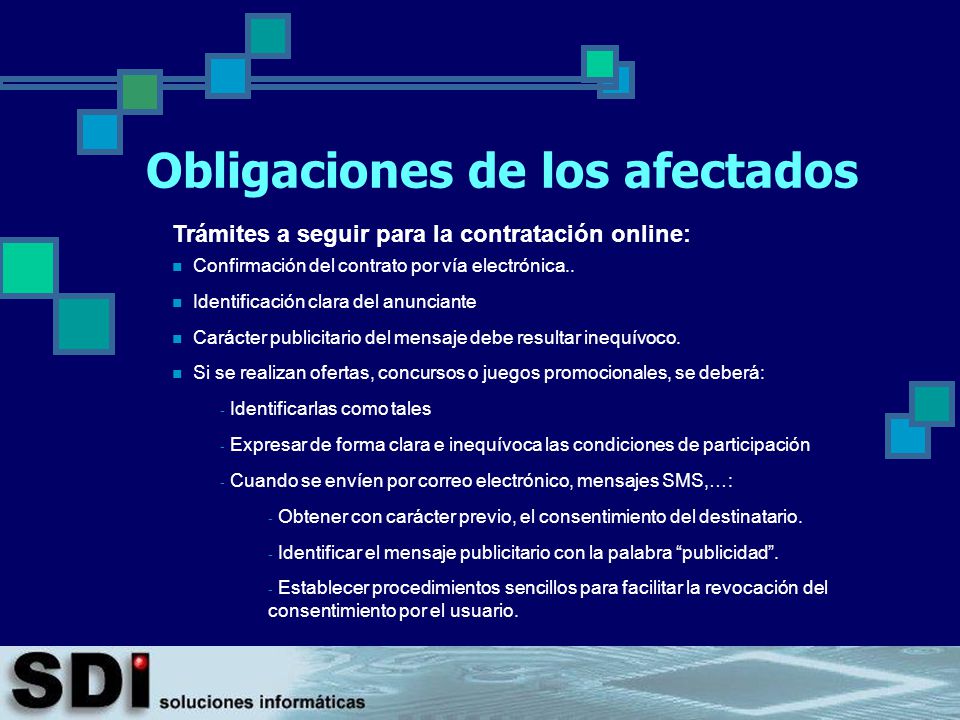 Obligaciones de los afectados

Trámites a seguir para la contratación online:

Confirmación del contrato por vía electrónica..

Identificación clara del anunciante

Carácter publicitario del mensaje debe resultar inequívoco.

Si se realizan ofertas, concursos o juegos promocionales, se deberá:

- Identificarlas como tales

- Expresar de forma clara e inequívoca las condiciones de participación

- Cuando se envíen por correo electrónico, mensajes SMS,…:

- Obtener con carácter previo, el consentimiento del destinatario.

- Identificar el mensaje publicitario con la palabra “publicidad”.

- Establecer procedimientos sencillos para facilitar la revocación del consentimiento por el usuario.

SDI soluciones informáticas